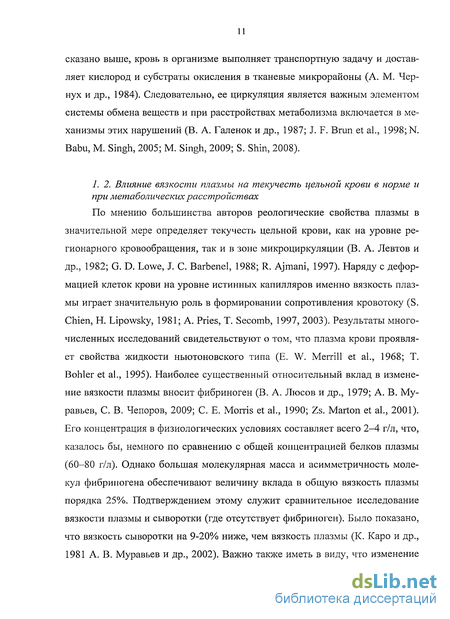 11

сказано выше, кровь в организме выполняет транспортную задачу и доставляет кислород и субстраты окисления в тканевые микрорайоны (А. М. Чернух и др., 1984). Следовательно, ее циркуляция является важным элементом системы обмена веществ и при расстройствах метаболизма включается в механизмы этих нарушений (В. А. Галенок и др., 1987; J. F. Brun et al., 1998; N. Babu, M. Singh, 2005; M. Singh, 2009; S. Shin, 2008).

1. 2. Влияние вязкости плазмы на текучесть цельной крови в норме и при метаболических расстройствах

По мнению большинства авторов реологические свойства плазмы в значительной мере определяет текучесть цельной крови, как на уровне регионарного кровообращения, так и в зоне микроциркуляции (В. А. Левтов и др., 1982; G. D. Lowe, J. C. Barbenel, 1988; R. Ajmani, 1997). Наряду с деформацией клеток крови на уровне истинных капилляров именно вязкость плазмы играет значительную роль в формировании сопротивления кровотоку (S. Chien, H. Lipowsky, 1981; A. Pries, T. Secomb, 1997, 2003). Результаты многочисленных исследований свидетельствуют о том, что плазма крови проявляет свойства жидкости ньютоновского типа (E. W. Merrill et al., 1968; T. Bohler et al., 1995). Наиболее существенный относительный вклад в изменение вязкости плазмы вносит фибриноген (В. А. Люсов и др., 1979; А. В. Муравьев, С. В. Чепоров, 2009; C. E. Morris et al., 1990; Zs. Marton et al., 2001). Его концентрация в физиологических условиях составляет всего 2–4 г/л, что, казалось бы, немного по сравнению с общей концентрацией белков плазмы (60–80 г/л). Однако большая молекулярная масса и асимметричность молекул фибриногена обеспечивают величину вклада в общую вязкость плазмы порядка 25%. Подтверждением этому служит сравнительное исследование вязкости плазмы и сыворотки (где отсутствует фибриноген). Было показано, что вязкость сыворотки на 9-20% ниже, чем вязкость плазмы (К. Каро и др., 1981 А. В. Муравьев и др., 2002). Важно также иметь в виду, что изменение

dsLib.net
библиотека диссертаций